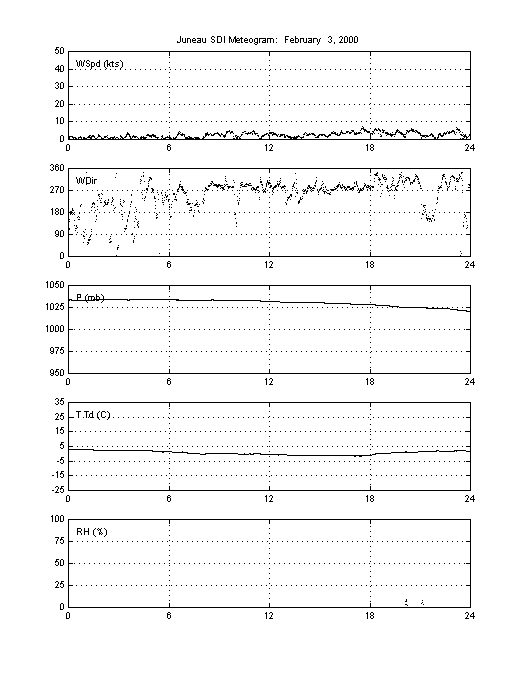 Juneau SDI Meteogram: February 3, 2000

WSpd (kts)
50
40
30
20
10
0
0 6 12 18 24

WDir
360
270
180
90
0
0 6 12 18 24

P (mb)
1050
1025
1000
975
950
0 6 12 18 24

T,Td (C)
35
25
15
5
-5
-15
-25
0 6 12 18 24

RH (%)
100
75
50
25
0
0 6 12 18 24